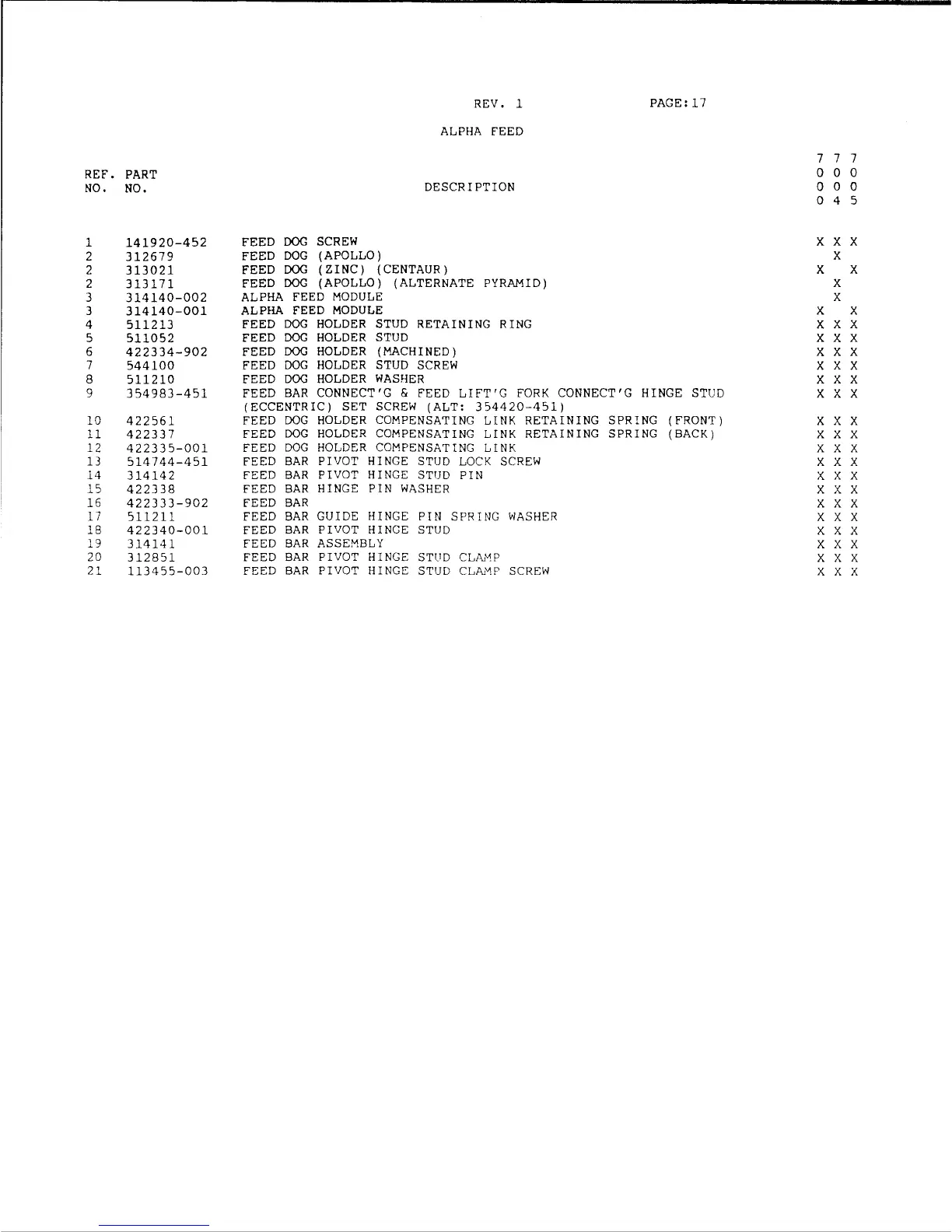 REV. 1 PAGE:17

ALPHA FEED

| REF. NO. | PART NO. | DESCRIPTION | 7000 | 7004 | 7005 |
|---|---|---|---|---|---|
| 1 | 141920-452 | FEED DOG SCREW | X | X | X |
| 2 | 312679 | FEED DOG (APOLLO) | | X | |
| 2 | 313021 | FEED DOG (ZINC) (CENTAUR) | X | | X |
| 2 | 313171 | FEED DOG (APOLLO) (ALTERNATE PYRAMID) | | X | |
| 3 | 314140-002 | ALPHA FEED MODULE | | X | |
| 3 | 314140-001 | ALPHA FEED MODULE | X | | X |
| 4 | 511213 | FEED DOG HOLDER STUD RETAINING RING | X | X | X |
| 5 | 511052 | FEED DOG HOLDER STUD | X | X | X |
| 6 | 422334-902 | FEED DOG HOLDER (MACHINED) | X | X | X |
| 7 | 544100 | FEED DOG HOLDER STUD SCREW | X | X | X |
| 8 | 511210 | FEED DOG HOLDER WASHER | X | X | X |
| 9 | 354983-451 | FEED BAR CONNECT'G & FEED LIFT'G FORK CONNECT'G HINGE STUD (ECCENTRIC) SET SCREW (ALT: 354420-451) | X | X | X |
| 10 | 422561 | FEED DOG HOLDER COMPENSATING LINK RETAINING SPRING (FRONT) | X | X | X |
| 11 | 422337 | FEED DOG HOLDER COMPENSATING LINK RETAINING SPRING (BACK) | X | X | X |
| 12 | 422335-001 | FEED DOG HOLDER COMPENSATING LINK | X | X | X |
| 13 | 514744-451 | FEED BAR PIVOT HINGE STUD LOCK SCREW | X | X | X |
| 14 | 314142 | FEED BAR PIVOT HINGE STUD PIN | X | X | X |
| 15 | 422338 | FEED BAR HINGE PIN WASHER | X | X | X |
| 16 | 422333-902 | FEED BAR | X | X | X |
| 17 | 511211 | FEED BAR GUIDE HINGE PIN SPRING WASHER | X | X | X |
| 18 | 422340-001 | FEED BAR PIVOT HINGE STUD | X | X | X |
| 19 | 314141 | FEED BAR ASSEMBLY | X | X | X |
| 20 | 312851 | FEED BAR PIVOT HINGE STUD CLAMP | X | X | X |
| 21 | 113455-003 | FEED BAR PIVOT HINGE STUD CLAMP SCREW | X | X | X |